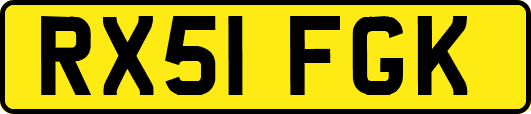 RX51 FGK